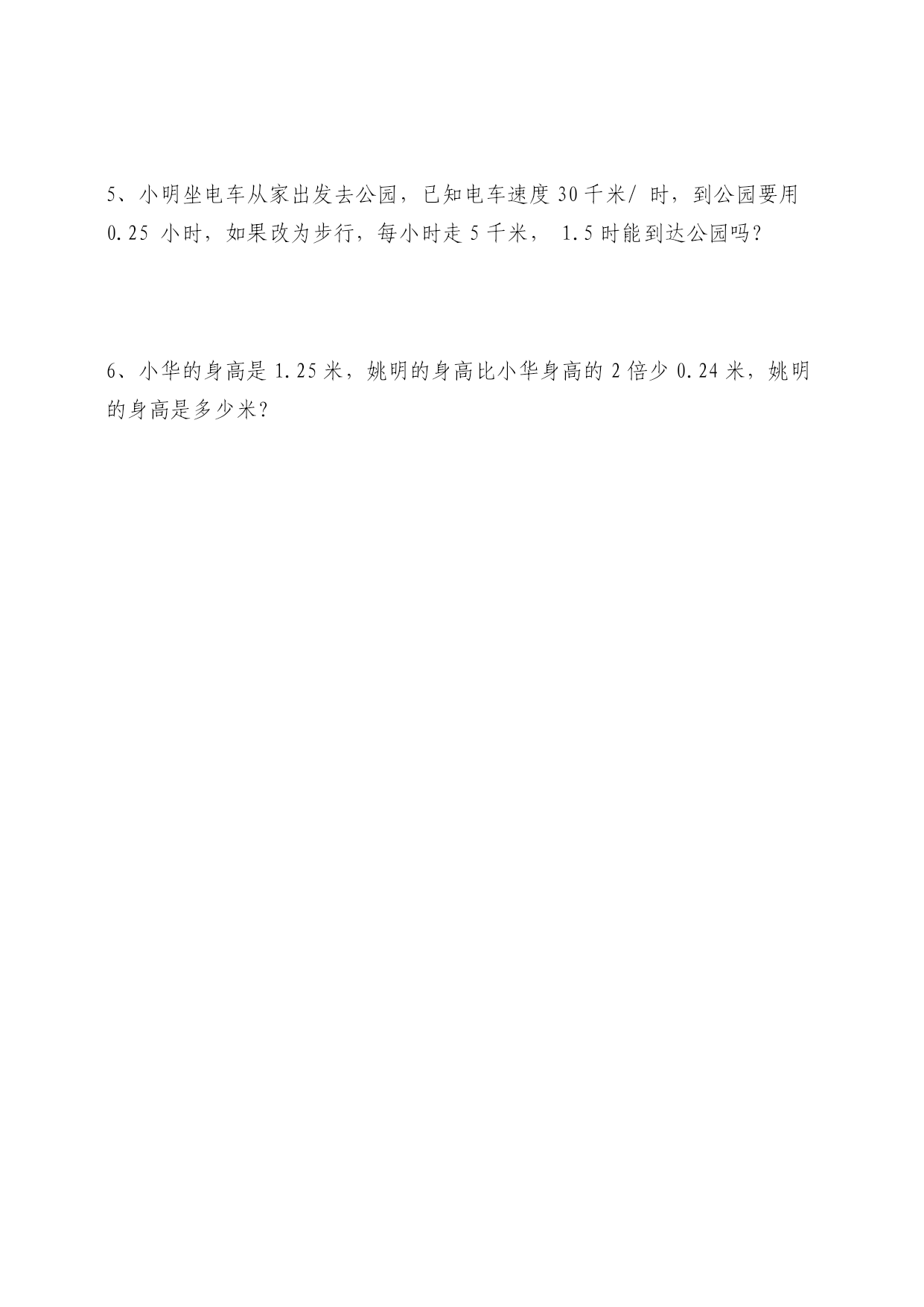 5、小明坐电车从家出发去公园，已知电车速度 30 千米/ 时，到公园要用 0.25 小时，如果改为步行，每小时走 5 千米， 1.5 时能到达公园吗？

6、小华的身高是 1.25 米，姚明的身高比小华身高的 2 倍少 0.24 米，姚明的身高是多少米？